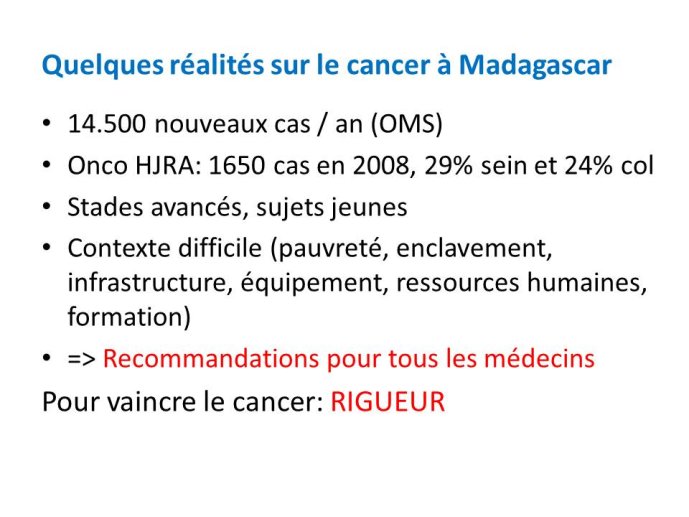 Quelques réalités sur le cancer à Madagascar

• 14.500 nouveaux cas / an (OMS)
• Onco HJRA: 1650 cas en 2008, 29% sein et 24% col
• Stades avancés, sujets jeunes
• Contexte difficile (pauvreté, enclavement, infrastructure, équipement, ressources humaines, formation)
• => Recommandations pour tous les médecins

Pour vaincre le cancer: RIGUEUR